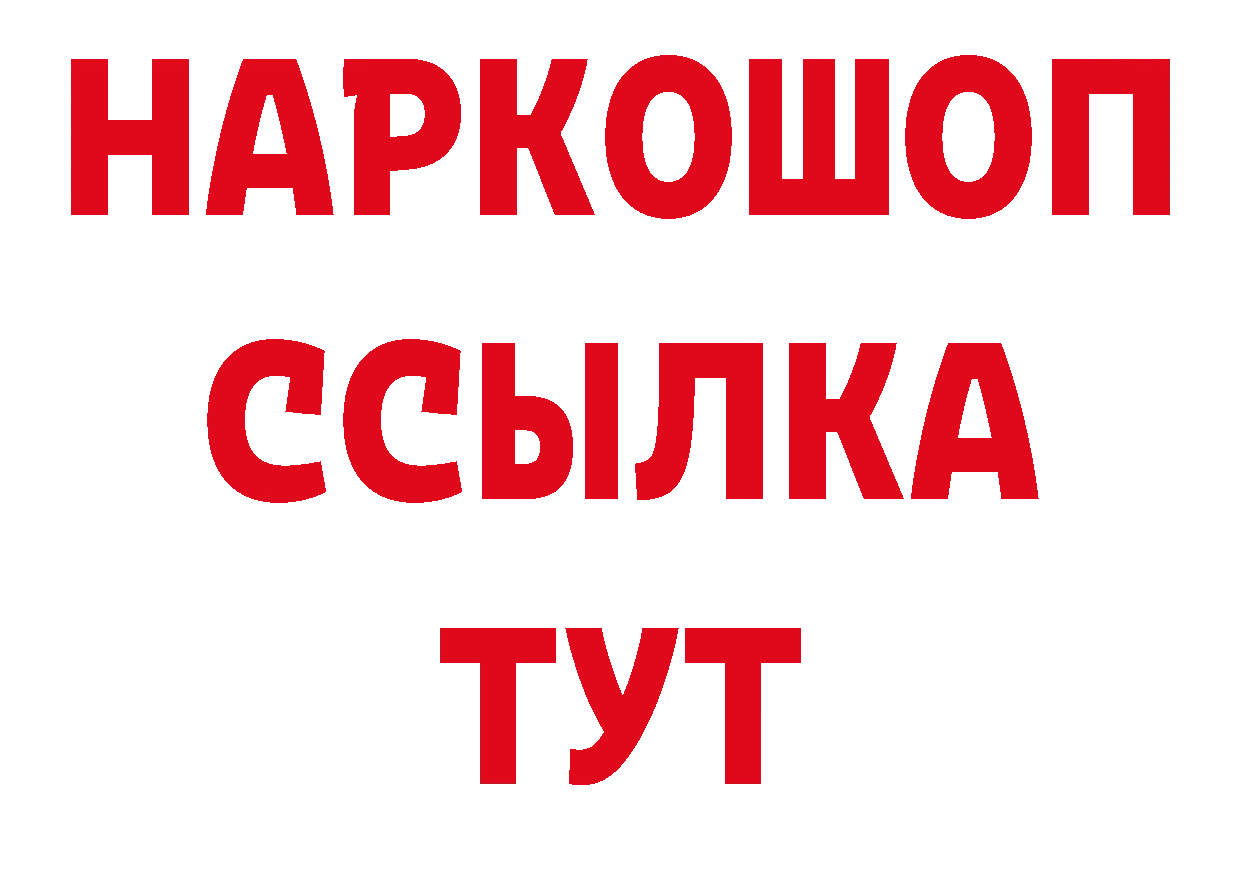 НАРКОШОП
ССЫЛКА
ТУТ